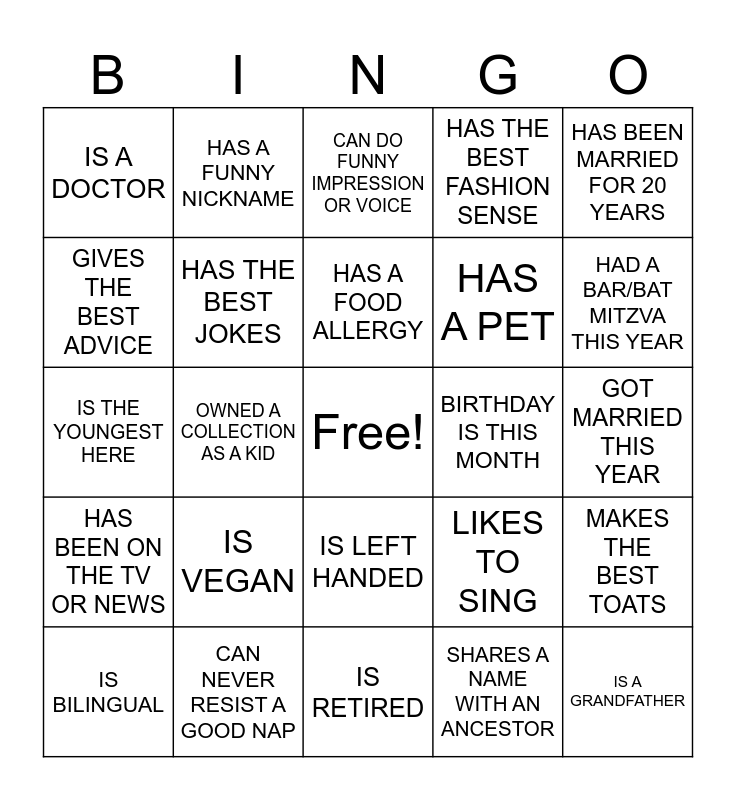 | B | I | N | G | O |
|---|---|---|---|---|
| IS A DOCTOR | HAS A FUNNY NICKNAME | CAN DO FUNNY IMPRESSION OR VOICE | HAS THE BEST FASHION SENSE | HAS BEEN MARRIED FOR 20 YEARS |
| GIVES THE BEST ADVICE | HAS THE BEST JOKES | HAS A FOOD ALLERGY | HAS A PET | HAD A BAR/BAT MITZVA THIS YEAR |
| IS THE YOUNGEST HERE | OWNED A COLLECTION AS A KID | Free! | BIRTHDAY IS THIS MONTH | GOT MARRIED THIS YEAR |
| HAS BEEN ON THE TV OR NEWS | IS VEGAN | IS LEFT HANDED | LIKES TO SING | MAKES THE BEST TOATS |
| IS BILINGUAL | CAN NEVER RESIST A GOOD NAP | IS RETIRED | SHARES A NAME WITH AN ANCESTOR | IS A GRANDFATHER |